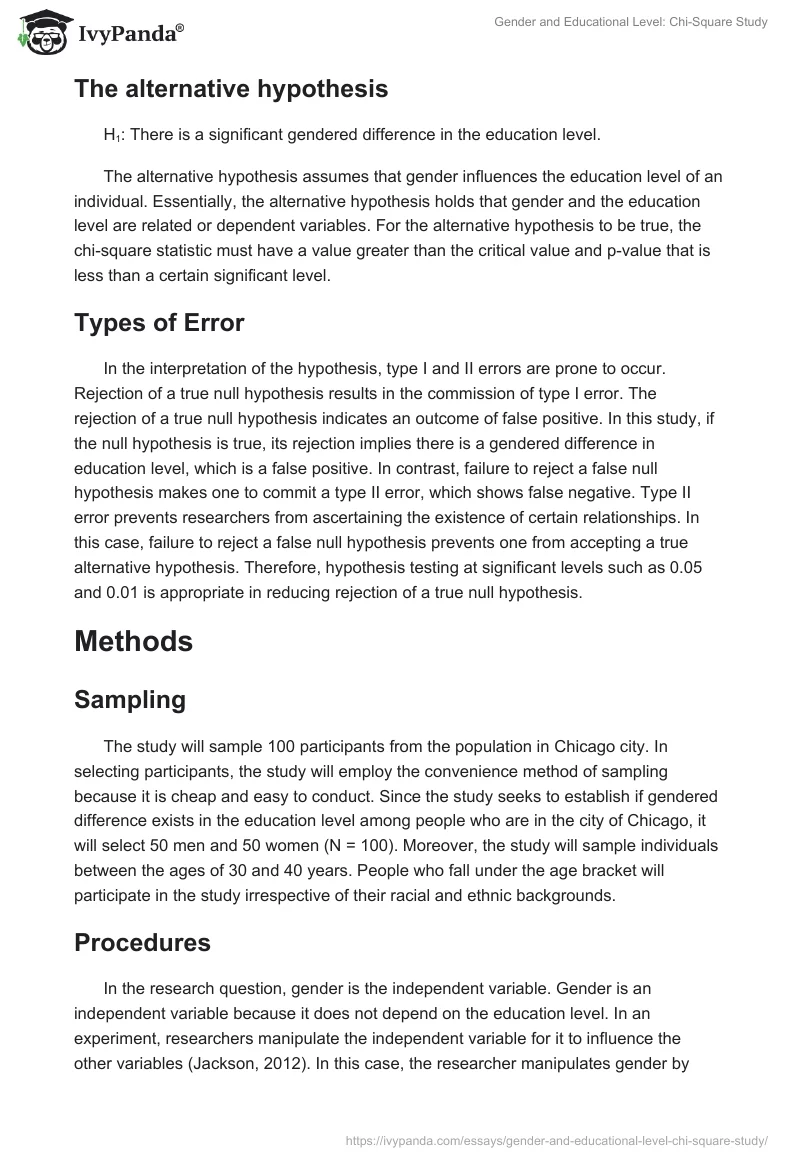 IvyPanda®

Gender and Educational Level: Chi-Square Study

The alternative hypothesis

$H_1$: There is a significant gendered difference in the education level.

The alternative hypothesis assumes that gender influences the education level of an individual. Essentially, the alternative hypothesis holds that gender and the education level are related or dependent variables. For the alternative hypothesis to be true, the chi-square statistic must have a value greater than the critical value and p-value that is less than a certain significant level.

Types of Error

In the interpretation of the hypothesis, type I and II errors are prone to occur. Rejection of a true null hypothesis results in the commission of type I error. The rejection of a true null hypothesis indicates an outcome of false positive. In this study, if the null hypothesis is true, its rejection implies there is a gendered difference in education level, which is a false positive. In contrast, failure to reject a false null hypothesis makes one to commit a type II error, which shows false negative. Type II error prevents researchers from ascertaining the existence of certain relationships. In this case, failure to reject a false null hypothesis prevents one from accepting a true alternative hypothesis. Therefore, hypothesis testing at significant levels such as 0.05 and 0.01 is appropriate in reducing rejection of a true null hypothesis.

Methods

Sampling

The study will sample 100 participants from the population in Chicago city. In selecting participants, the study will employ the convenience method of sampling because it is cheap and easy to conduct. Since the study seeks to establish if gendered difference exists in the education level among people who are in the city of Chicago, it will select 50 men and 50 women (N = 100). Moreover, the study will sample individuals between the ages of 30 and 40 years. People who fall under the age bracket will participate in the study irrespective of their racial and ethnic backgrounds.

Procedures

In the research question, gender is the independent variable. Gender is an independent variable because it does not depend on the education level. In an experiment, researchers manipulate the independent variable for it to influence the other variables (Jackson, 2012). In this case, the researcher manipulates gender by

https://ivypanda.com/essays/gender-and-educational-level-chi-square-study/